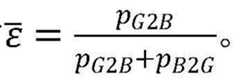 $\bar{\varepsilon} = \frac{p_{G2B}}{p_{G2B}+p_{B2G}}$。